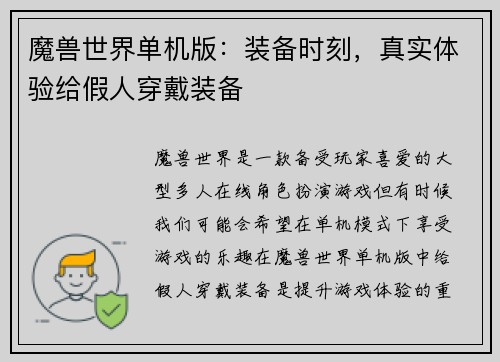 魔兽世界单机版：装备时刻，真实体验给假人穿戴装备

魔兽世界是一款备受玩家喜爱的大型多人在线角色扮演游戏但有时候我们可能会希望在单机模式下享受游戏的乐趣在魔兽世界单机版中给假人穿戴装备是提升游戏体验的重